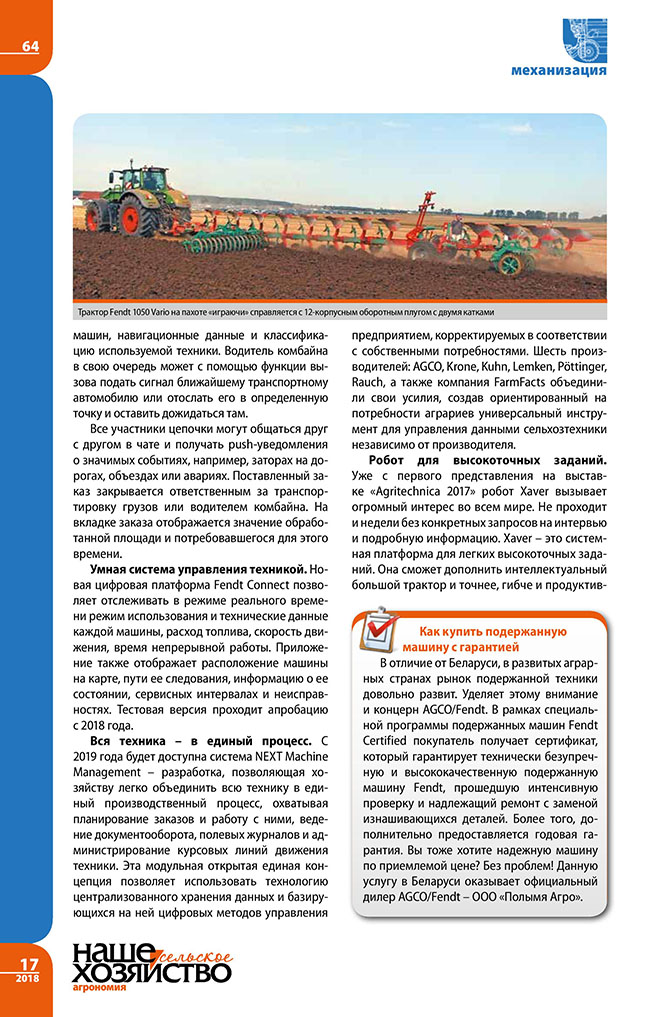 64

механизация

Трактор Fendt 1050 Vario на пахоте «играючи» справляется с 12-корпусным оборотным плугом с двумя катками

машин, навигационные данные и классификацию используемой техники. Водитель комбайна в свою очередь может с помощью функции вызова подать сигнал ближайшему транспортному автомобилю или отослать его в определенную точку и оставить дожидаться там.

Все участники цепочки могут общаться друг с другом в чате и получать push-уведомления о значимых событиях, например, заторах на дорогах, объездах или авариях. Поставленный заказ закрывается ответственным за транспортировку грузов или водителем комбайна. На вкладке заказа отображается значение обработанной площади и потребовавшегося для этого времени.

Умная система управления техникой. Новая цифровая платформа Fendt Connect позволяет отслеживать в режиме реального времени режим использования и технические данные каждой машины, расход топлива, скорость движения, время непрерывной работы. Приложение также отображает расположение машины на карте, пути ее следования, информацию о ее состоянии, сервисных интервалах и неисправностях. Тестовая версия проходит апробацию с 2018 года.

Вся техника – в единый процесс. С 2019 года будет доступна система NEXT Machine Management – разработка, позволяющая хозяйству легко объединить всю технику в единый производственный процесс, охватывая планирование заказов и работу с ними, ведение документооборота, полевых журналов и администрирование курсовых линий движения техники. Эта модульная открытая единая концепция позволяет использовать технологию централизованного хранения данных и базирующихся на ней цифровых методов управления предприятием, корректируемых в соответствии с собственными потребностями. Шесть производителей: AGCO, Krone, Kuhn, Lemken, Pöttinger, Rauch, а также компания FarmFacts объединили свои усилия, создав ориентированный на потребности аграриев универсальный инструмент для управления данными сельхозтехники независимо от производителя.

Робот для высокоточных заданий. Уже с первого представления на выставке «Agritechnica 2017» робот Xaver вызывает огромный интерес во всем мире. Не проходит и недели без конкретных запросов на интервью и подробную информацию. Xaver – это системная платформа для легких высокоточных заданий. Она сможет дополнить интеллектуальный большой трактор и точнее, гибче и продуктив-

Как купить подержанную машину с гарантией

В отличие от Беларуси, в развитых аграрных странах рынок подержанной техники довольно развит. Уделяет этому внимание и концерн AGCO/Fendt. В рамках специальной программы подержанных машин Fendt Certified покупатель получает сертификат, который гарантирует технически безупречную и высококачественную подержанную машину Fendt, прошедшую интенсивную проверку и надлежащий ремонт с заменой изнашивающихся деталей. Более того, дополнительно предоставляется годовая гарантия. Вы тоже хотите надежную машину по приемлемой цене? Без проблем! Данную услугу в Беларуси оказывает официальный дилер AGCO/Fendt – ООО «Полымя Агро».

17
2018

наше сельское хозяйство
агрономия